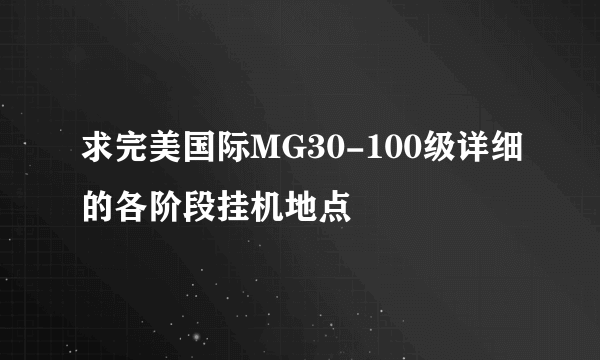 求完美国际MG30-100级详细的各阶段挂机地点